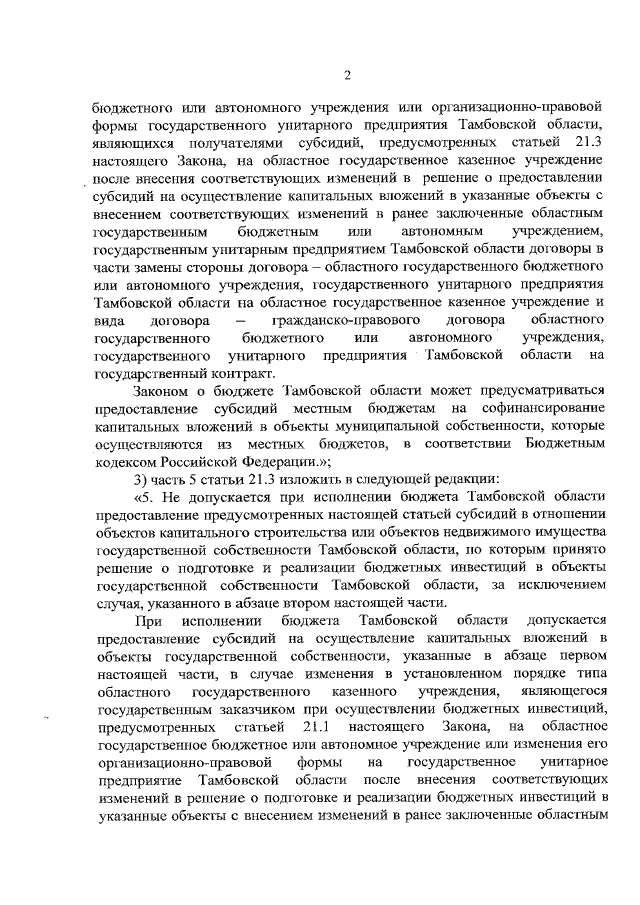 2

бюджетного или автономного учреждения или организационно-правовой формы государственного унитарного предприятия Тамбовской области, являющихся получателями субсидий, предусмотренных статьей 21.3 настоящего Закона, на областное государственное казенное учреждение после внесения соответствующих изменений в решение о предоставлении субсидий на осуществление капитальных вложений в указанные объекты с внесением соответствующих изменений в ранее заключенные областным государственным бюджетным или автономным учреждением, государственным унитарным предприятием Тамбовской области договоры в части замены стороны договора – областного государственного бюджетного или автономного учреждения, государственного унитарного предприятия Тамбовской области на областное государственное казенное учреждение и вида договора – гражданско-правового договора областного государственного бюджетного или автономного учреждения, государственного унитарного предприятия Тамбовской области на государственный контракт.

Законом о бюджете Тамбовской области может предусматриваться предоставление субсидий местным бюджетам на софинансирование капитальных вложений в объекты муниципальной собственности, которые осуществляются из местных бюджетов, в соответствии Бюджетным кодексом Российской Федерации.»;

3) часть 5 статьи 21.3 изложить в следующей редакции:

«5. Не допускается при исполнении бюджета Тамбовской области предоставление предусмотренных настоящей статьей субсидий в отношении объектов капитального строительства или объектов недвижимого имущества государственной собственности Тамбовской области, по которым принято решение о подготовке и реализации бюджетных инвестиций в объекты государственной собственности Тамбовской области, за исключением случая, указанного в абзаце втором настоящей части.

При исполнении бюджета Тамбовской области допускается предоставление субсидий на осуществление капитальных вложений в объекты государственной собственности, указанные в абзаце первом настоящей части, в случае изменения в установленном порядке типа областного государственного казенного учреждения, являющегося государственным заказчиком при осуществлении бюджетных инвестиций, предусмотренных статьей 21.1 настоящего Закона, на областное государственное бюджетное или автономное учреждение или изменения его организационно-правовой формы на государственное унитарное предприятие Тамбовской области после внесения соответствующих изменений в решение о подготовке и реализации бюджетных инвестиций в указанные объекты с внесением изменений в ранее заключенные областным